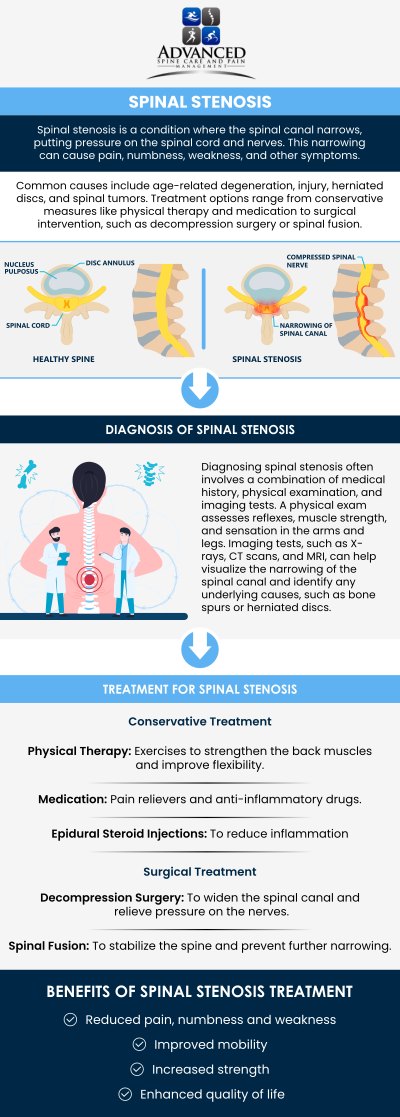 ADVANCED
SPINE CARE AND PAIN MANAGEMENT

SPINAL STENOSIS

Spinal stenosis is a condition where the spinal canal narrows, putting pressure on the spinal cord and nerves. This narrowing can cause pain, numbness, weakness, and other symptoms.

Common causes include age-related degeneration, injury, herniated discs, and spinal tumors. Treatment options range from conservative measures like physical therapy and medication to surgical intervention, such as decompression surgery or spinal fusion.

NUCLEUS PULPOSUS
DISC ANNULUS
SPINAL CORD
HEALTHY SPINE

COMPRESSED SPINAL NERVE
NARROWING OF SPINAL CANAL
SPINAL STENOSIS

DIAGNOSIS OF SPINAL STENOSIS

Diagnosing spinal stenosis often involves a combination of medical history, physical examination, and imaging tests. A physical exam assesses reflexes, muscle strength, and sensation in the arms and legs. Imaging tests, such as X-rays, CT scans, and MRI, can help visualize the narrowing of the spinal canal and identify any underlying causes, such as bone spurs or herniated discs.

TREATMENT FOR SPINAL STENOSIS

Conservative Treatment

Physical Therapy: Exercises to strengthen the back muscles and improve flexibility.

Medication: Pain relievers and anti-inflammatory drugs.

Epidural Steroid Injections: To reduce inflammation

Surgical Treatment

Decompression Surgery: To widen the spinal canal and relieve pressure on the nerves.

Spinal Fusion: To stabilize the spine and prevent further narrowing.

BENEFITS OF SPINAL STENOSIS TREATMENT

Reduced pain, numbness and weakness
Improved mobility
Increased strength
Enhanced quality of life